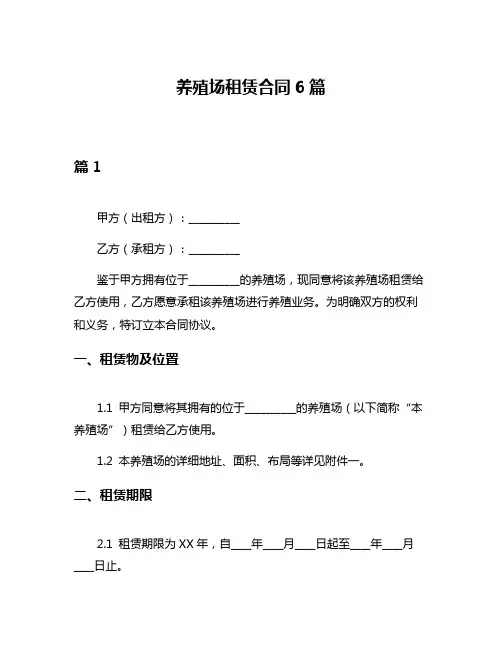 养殖场租赁合同 6 篇

篇 1

甲方（出租方）：__________

乙方（承租方）：__________

鉴于甲方拥有位于__________的养殖场，现同意将该养殖场租赁给乙方使用，乙方愿意承租该养殖场进行养殖业务。为明确双方的权利和义务，特订立本合同协议。

一、租赁物及位置

1.1 甲方同意将其拥有的位于__________的养殖场（以下简称“本养殖场”）租赁给乙方使用。

1.2 本养殖场的详细地址、面积、布局等详见附件一。

二、租赁期限

2.1 租赁期限为 XX 年，自____年____月____日起至____年____月____日止。